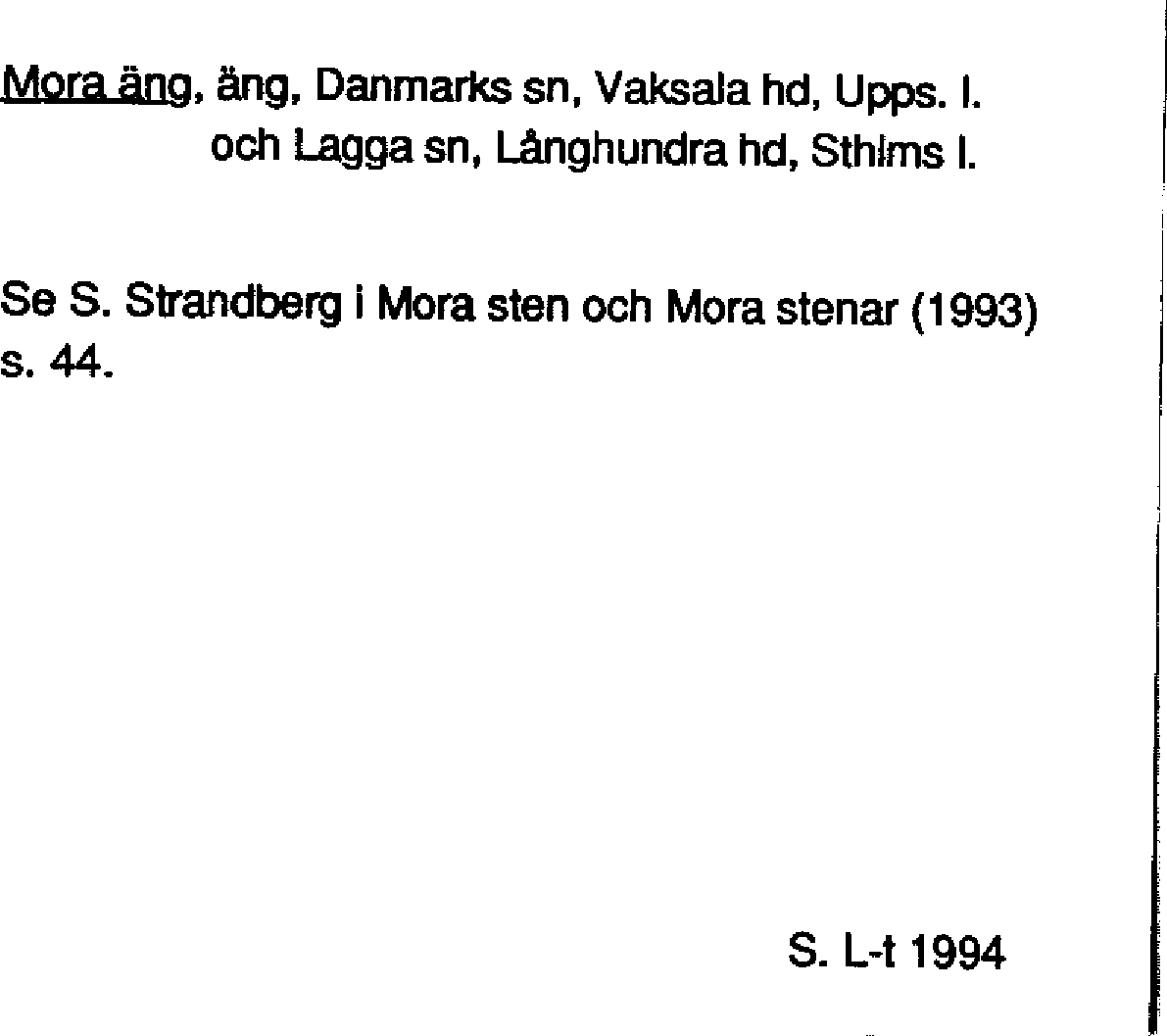 Mora äng, äng, Danmarks sn, Vaksala hd, Upps. l.
och Lagga sn, Långhundra hd, Sthlms l.

Se S. Strandberg i Mora sten och Mora stenar (1993) s. 44.

S. L-t 1994